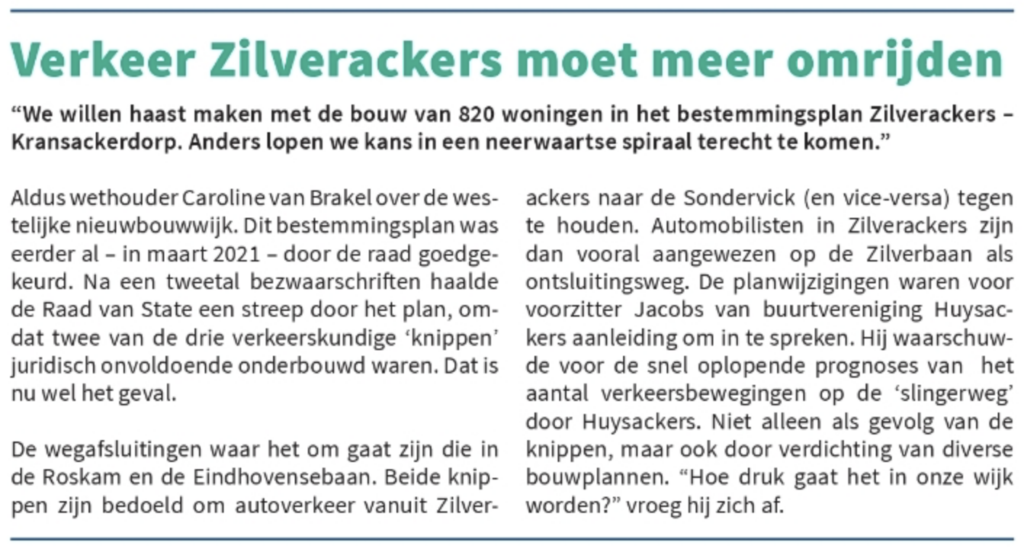 Verkeer Zilverackers moet meer omrijden

“We willen haast maken met de bouw van 820 woningen in het bestemmingsplan Zilverackers – Kransackerdorp. Anders lopen we kans in een neerwaartse spiraal terecht te komen.”

Aldus wethouder Caroline van Brakel over de westelijke nieuwbouwwijk. Dit bestemmingsplan was eerder al – in maart 2021 – door de raad goedgekeurd. Na een tweetal bezwaarschriften haalde de Raad van State een streep door het plan, omdat twee van de drie verkeerskundige ‘knippen’ juridisch onvoldoende onderbouwd waren. Dat is nu wel het geval.

De wegafsluitingen waar het om gaat zijn die in de Roskam en de Eindhovensebaan. Beide knippen zijn bedoeld om autoverkeer vanuit Zilverackers naar de Sondervick (en vice-versa) tegen te houden. Automobilisten in Zilverackers zijn dan vooral aangewezen op de Zilverbaan als ontsluitingsweg. De planwijzigingen waren voor voorzitter Jacobs van buurtvereniging Huysackers aanleiding om in te spreken. Hij waarschuwde voor de snel oplopende prognoses van het aantal verkeersbewegingen op de ‘slingerweg’ door Huysackers. Niet alleen als gevolg van de knippen, maar ook door verdichting van diverse bouwplannen. “Hoe druk gaat het in onze wijk worden?” vroeg hij zich af.